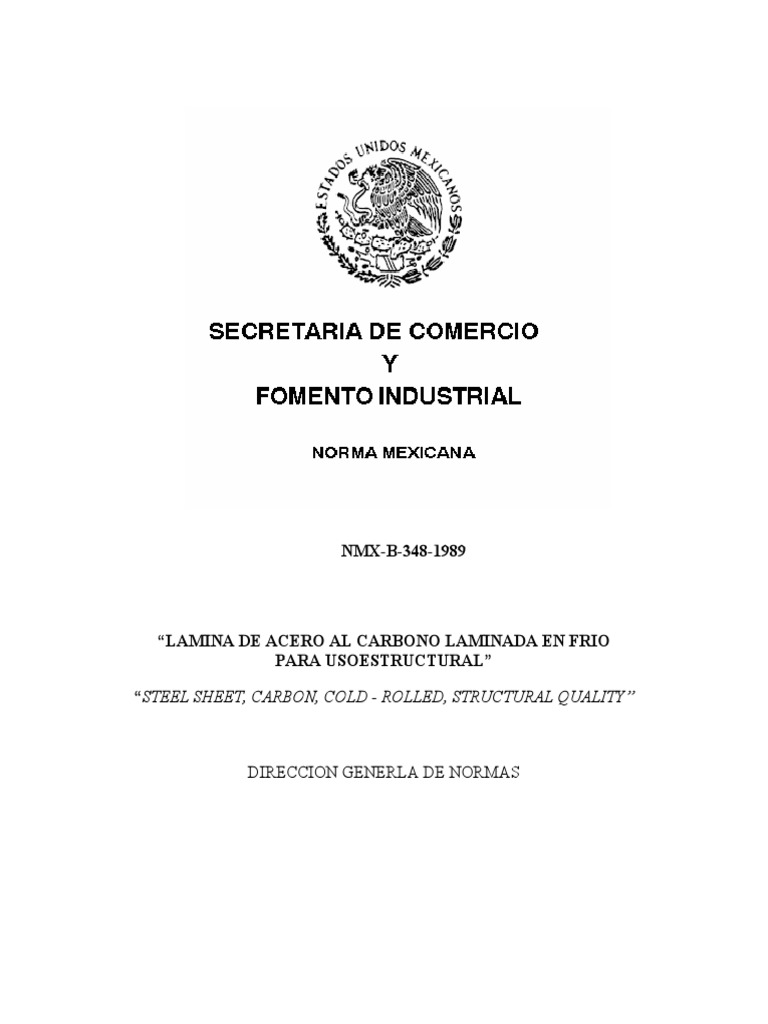 ESTADOS UNIDOS MEXICANOS

SECRETARIA DE COMERCIO
Y
FOMENTO INDUSTRIAL

NORMA MEXICANA

NMX-B-348-1989

“LAMINA DE ACERO AL CARBONO LAMINADA EN FRIO PARA USOESTRUCTURAL”

“STEEL SHEET, CARBON, COLD - ROLLED, STRUCTURAL QUALITY”

DIRECCION GENERLA DE NORMAS